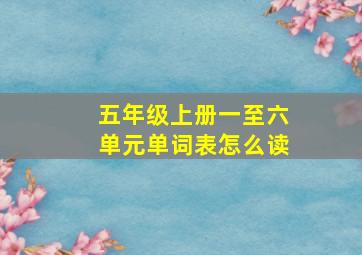 五年级上册一至六单元单词表怎么读